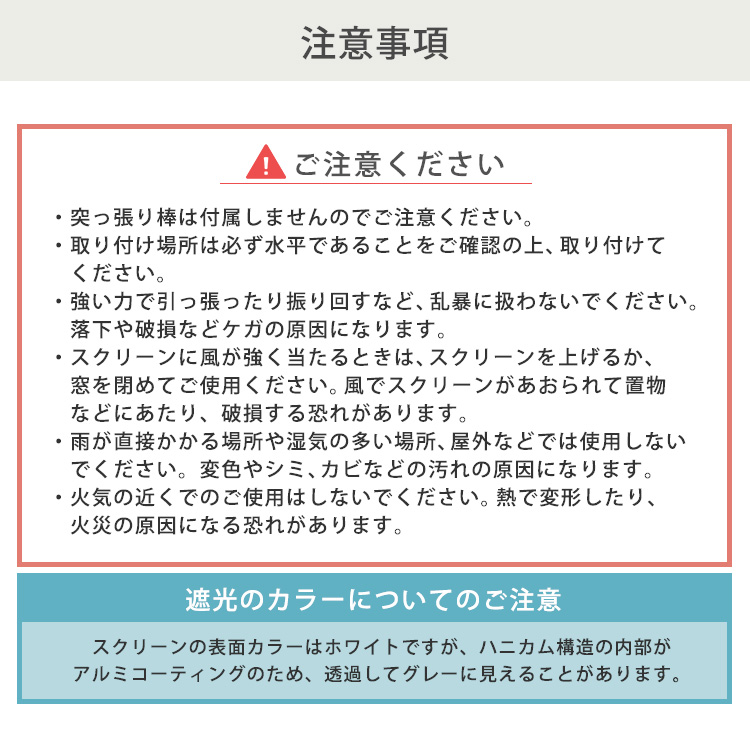 注意事項

ご注意ください

・突っ張り棒は付属しませんのでご注意ください。
・取り付け場所は必ず水平であることをご確認の上、取り付けてください。
・強い力で引っ張ったり振り回すなど、乱暴に扱わないでください。落下や破損などケガの原因になります。
・スクリーンに風が強く当たるときは、スクリーンを上げるか、窓を閉めてご使用ください。風でスクリーンがあおられて置物などにあたり、破損する恐れがあります。
・雨が直接かかる場所や湿気の多い場所、屋外などでは使用しないでください。変色やシミ、カビなどの汚れの原因になります。
・火気の近くでのご使用はしないでください。熱で変形したり、火災の原因になる恐れがあります。

遮光のカラーについてのご注意

スクリーンの表面カラーはホワイトですが、ハニカム構造の内部がアルミコーティングのため、透過してグレーに見えることがあります。